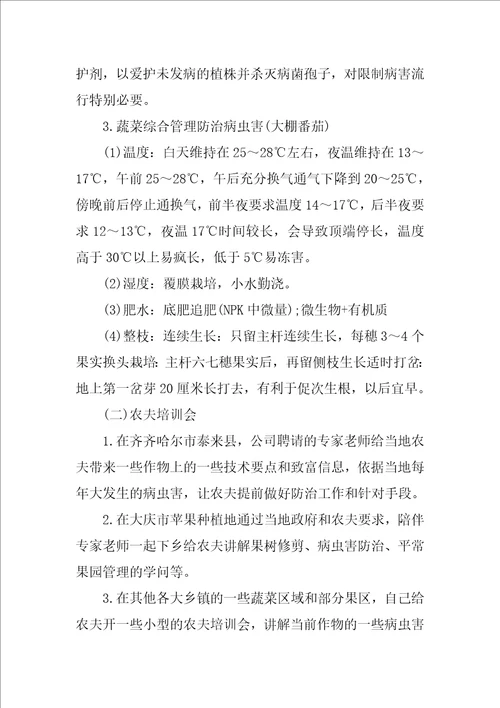 护剂，以爱护未发病的植株并杀灭病菌孢子，对限制病害流行特别必要。

3.蔬菜综合管理防治病虫害(大棚番茄)

(1)温度：白天维持在25～28℃左右，夜温维持在13～17℃，午前25～28℃，午后充分换气通气下降到20～25℃，傍晚前后停止通换气，前半夜要求温度14～17℃，后半夜要求12～13℃，夜温17℃时间较长，会导致顶端停长，温度高于30℃以上易疯长，低于5℃易冻害。

(2)湿度：覆膜栽培，小水勤浇。

(3)肥水：底肥追肥(NPK中微量);微生物+有机质

(4)整枝：连续生长：只留主杆连续生长，每穗3～4个果实换头栽培：主杆六七穗果实后，再留侧枝生长适时打岔：地上第一岔芽20厘米长打去，有利于促次生根，以后宜早。

(二)农夫培训会

1.在齐齐哈尔市泰来县，公司聘请的专家老师给当地农夫带来一些作物上的一些技术要点和致富信息，依据当地每年大发生的病虫害，让农夫提前做好防治工作和针对手段。

2.在大庆市苹果种植地通过当地政府和农夫要求，陪伴专家老师一起下乡给农夫讲解果树修剪、病虫害防治、平常果园管理的学问等。

3.在其他各大乡镇的一些蔬菜区域和部分果区，自己给农夫开一些小型的农夫培训会，讲解当前作物的一些病虫害